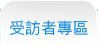 受訪者專區